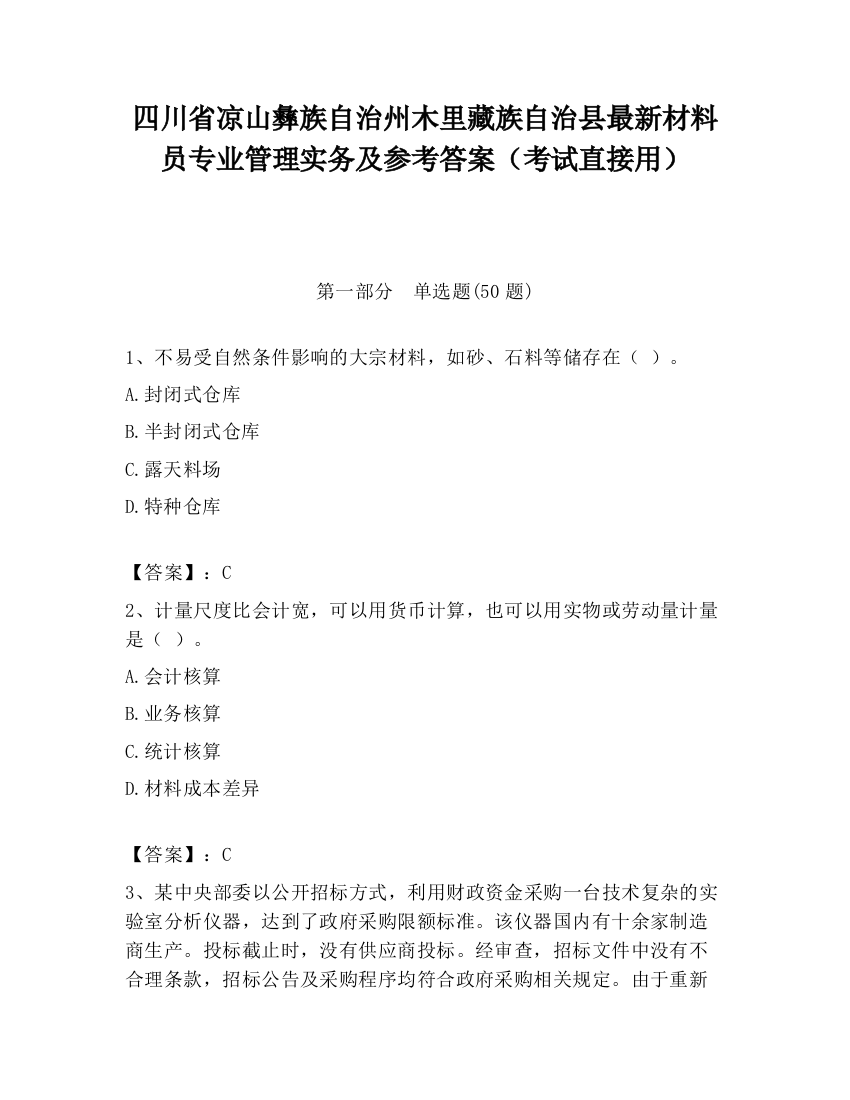 四川省凉山彝族自治州木里藏族自治县最新材料员专业管理实务及参考答案（考试直接用）

第一部分　单选题(50 题)

1、不易受自然条件影响的大宗材料，如砂、石料等储存在（ ）。

A.封闭式仓库

B.半封闭式仓库

C.露天料场

D.特种仓库

【答案】：C

2、计量尺度比会计宽，可以用货币计算，也可以用实物或劳动量计量是（ ）。

A.会计核算

B.业务核算

C.统计核算

D.材料成本差异

【答案】：C

3、某中央部委以公开招标方式，利用财政资金采购一台技术复杂的实验室分析仪器，达到了政府采购限额标准。该仪器国内有十余家制造商生产。投标截止时，没有供应商投标。经审查，招标文件中没有不合理条款，招标公告及采购程序均符合政府采购相关规定。由于重新